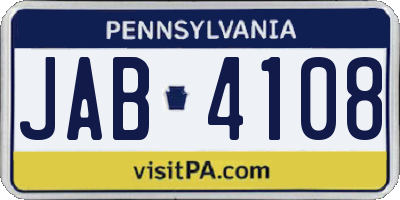 PENNSYLVANIA

JAB 4108

visitPA.com